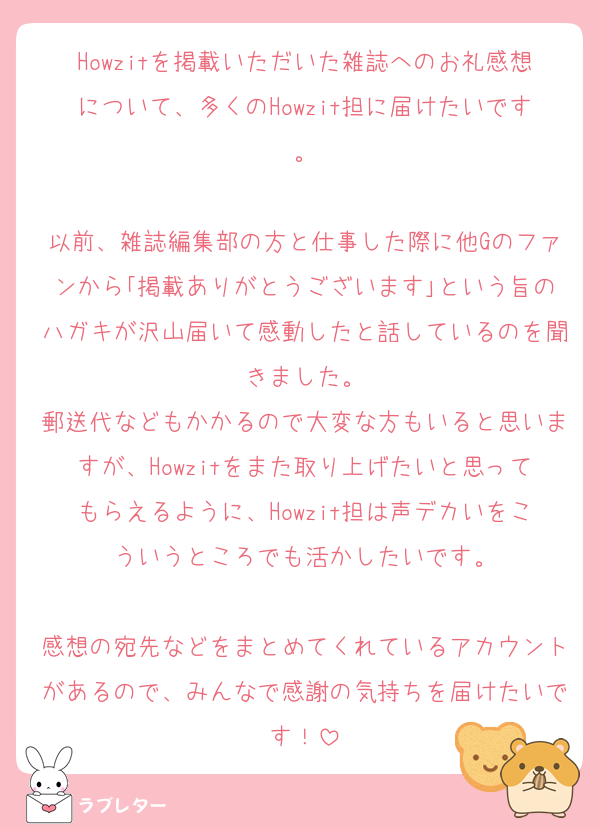 Howzitを掲載いただいた雑誌へのお礼感想について、多くのHowzit担に届けたいです。

以前、雑誌編集部の方と仕事した際に他Gのファンから「掲載ありがとうございます」という旨のハガキが沢山届いて感動したと話しているのを聞きました。
郵送代などもかかるので大変な方もいると思いますが、Howzitをまた取り上げたいと思ってもらえるように、Howzit担は声デカいをこういうところでも活かしたいです。

感想の宛先などをまとめてくれているアカウントがあるので、みんなで感謝の気持ちを届けたいです！♡

ラブレター